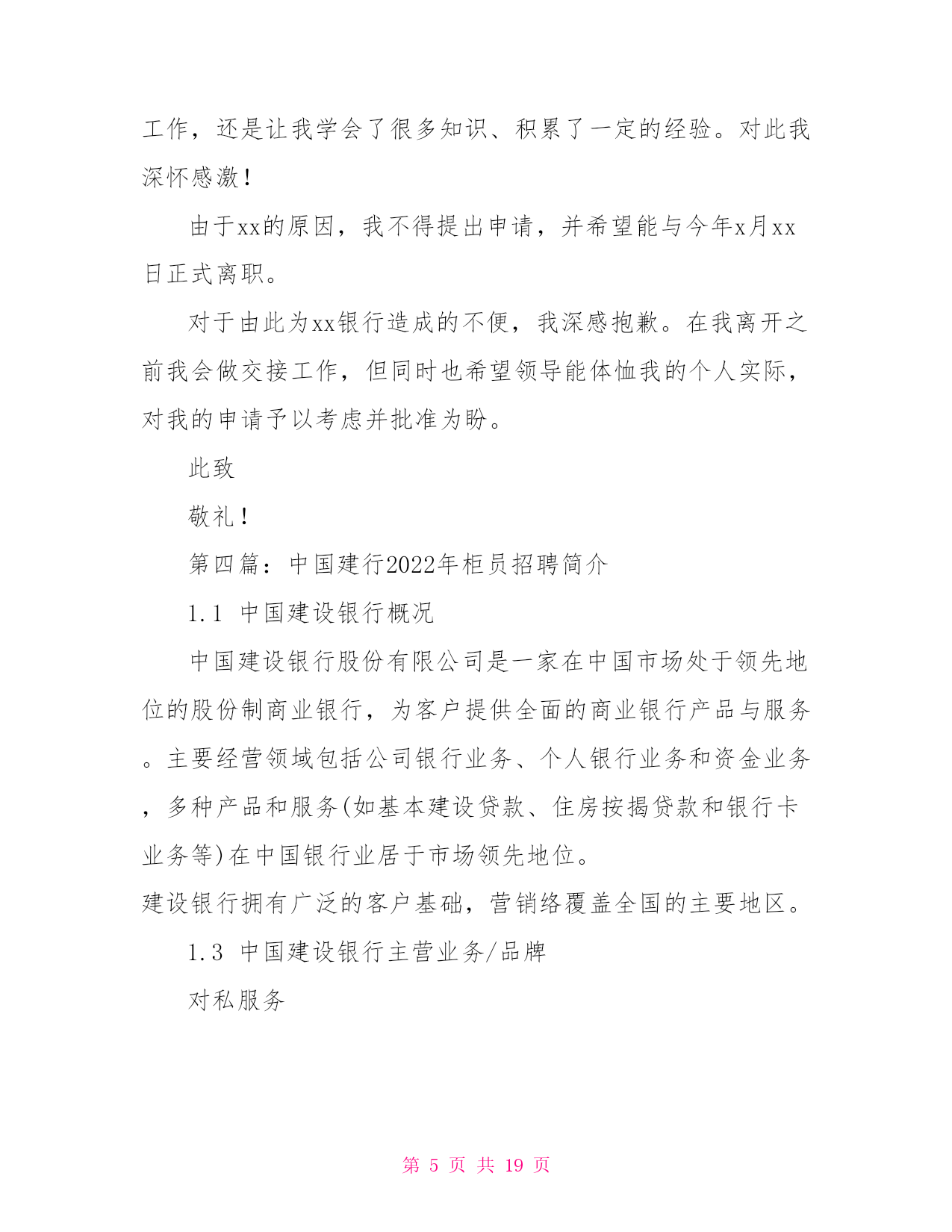 工作，还是让我学会了很多知识、积累了一定的经验。对此我深怀感激！

由于xx的原因，我不得提出申请，并希望能与今年x月xx日正式离职。

对于由此为xx银行造成的不便，我深感抱歉。在我离开之前我会做交接工作，但同时也希望领导能体恤我的个人实际，对我的申请予以考虑并批准为盼。

此致

敬礼！

第四篇：中国建行2022年柜员招聘简介

1.1 中国建设银行概况

中国建设银行股份有限公司是一家在中国市场处于领先地位的股份制商业银行，为客户提供全面的商业银行产品与服务。主要经营领域包括公司银行业务、个人银行业务和资金业务，多种产品和服务(如基本建设贷款、住房按揭贷款和银行卡业务等)在中国银行业居于市场领先地位。

建设银行拥有广泛的客户基础，营销络覆盖全国的主要地区。

1.3 中国建设银行主营业务/品牌

对私服务

第 5 页 共 19 页